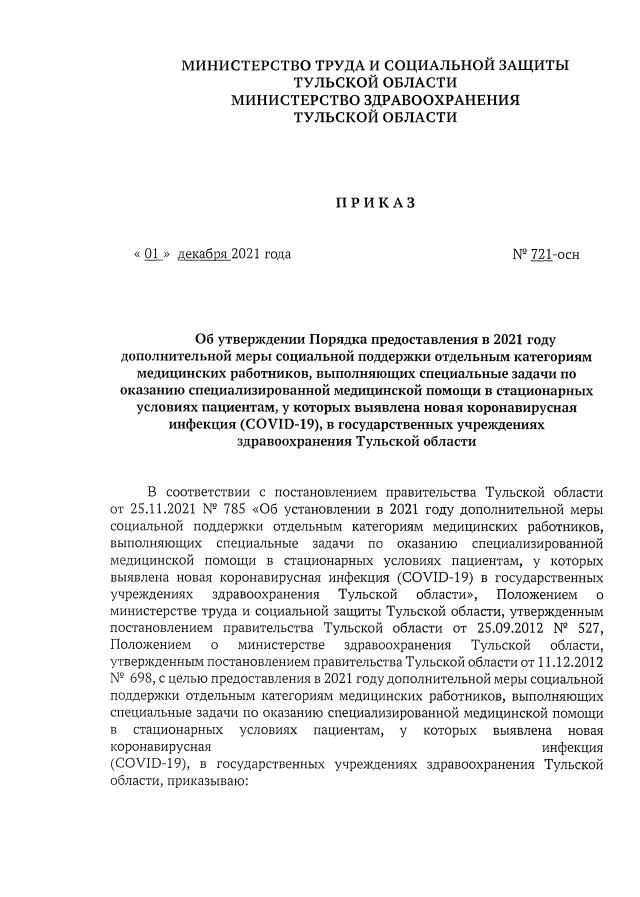 МИНИСТЕРСТВО ТРУДА И СОЦИАЛЬНОЙ ЗАЩИТЫ ТУЛЬСКОЙ ОБЛАСТИ
МИНИСТЕРСТВО ЗДРАВООХРАНЕНИЯ ТУЛЬСКОЙ ОБЛАСТИ

ПРИКАЗ

« 01 » декабря 2021 года

№ 721-осн

Об утверждении Порядка предоставления в 2021 году дополнительной меры социальной поддержки отдельным категориям медицинских работников, выполняющих специальные задачи по оказанию специализированной медицинской помощи в стационарных условиях пациентам, у которых выявлена новая коронавирусная инфекция (COVID-19), в государственных учреждениях здравоохранения Тульской области

В соответствии с постановлением правительства Тульской области от 25.11.2021 № 785 «Об установлении в 2021 году дополнительной меры социальной поддержки отдельным категориям медицинских работников, выполняющих специальные задачи по оказанию специализированной медицинской помощи в стационарных условиях пациентам, у которых выявлена новая коронавирусная инфекция (COVID-19) в государственных учреждениях здравоохранения Тульской области», Положением о министерстве труда и социальной защиты Тульской области, утвержденным постановлением правительства Тульской области от 25.09.2012 № 527, Положением о министерстве здравоохранения Тульской области, утвержденным постановлением правительства Тульской области от 11.12.2012 № 698, с целью предоставления в 2021 году дополнительной меры социальной поддержки отдельным категориям медицинских работников, выполняющих специальные задачи по оказанию специализированной медицинской помощи в стационарных условиях пациентам, у которых выявлена новая коронавирусная инфекция (COVID-19), в государственных учреждениях здравоохранения Тульской области, приказываю: